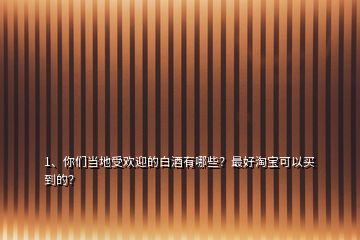 1、你们当地受欢迎的白酒有哪些？最好淘宝可以买到的？